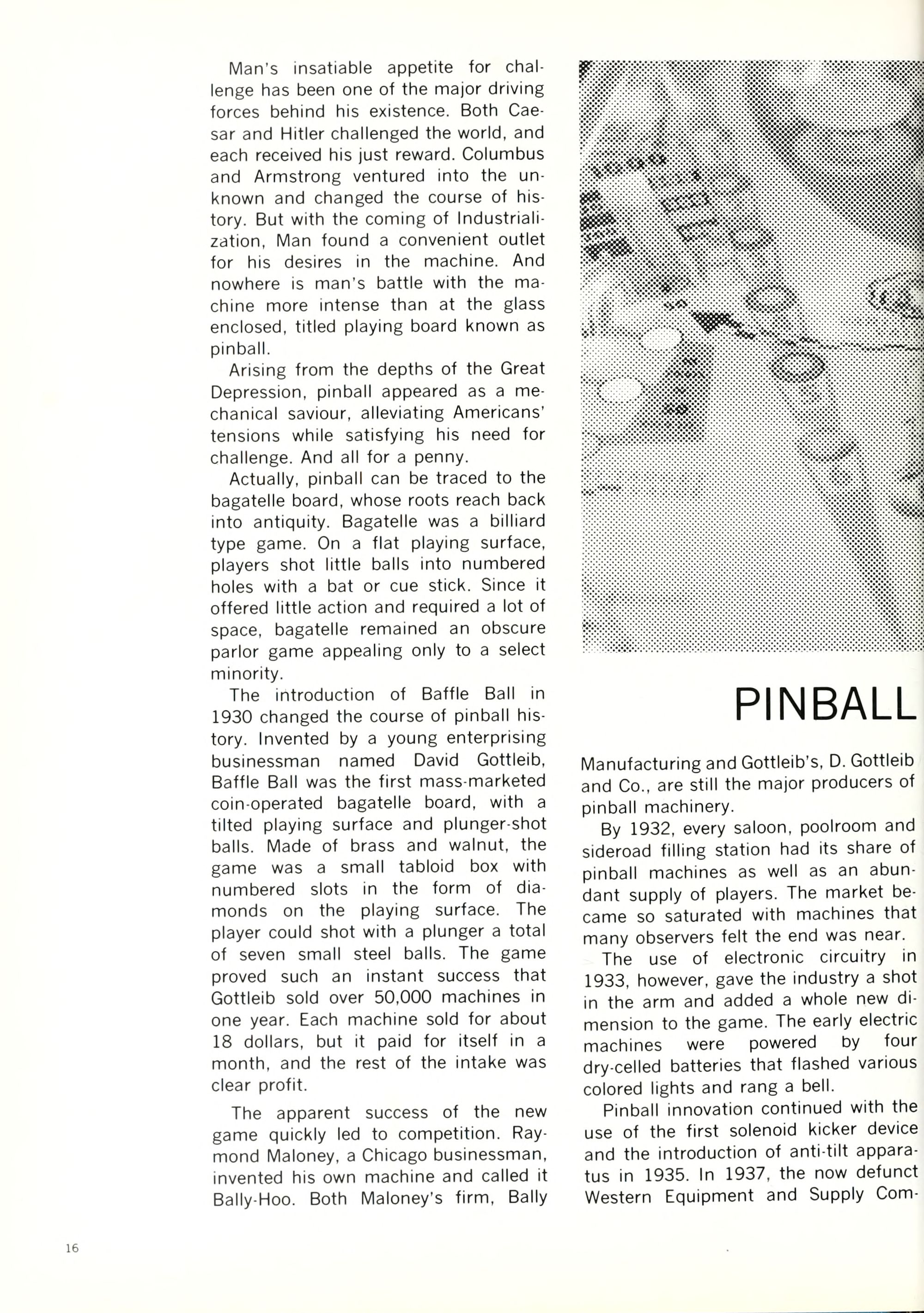 Man's insatiable appetite for challenge has been one of the major driving forces behind his existence. Both Caesar and Hitler challenged the world, and each received his just reward. Columbus and Armstrong ventured into the unknown and changed the course of history. But with the coming of Industrialization, Man found a convenient outlet for his desires in the machine. And nowhere is man's battle with the machine more intense than at the glass enclosed, titled playing board known as pinball.

Arising from the depths of the Great Depression, pinball appeared as a mechanical saviour, alleviating Americans' tensions while satisfying his need for challenge. And all for a penny.

Actually, pinball can be traced to the bagatelle board, whose roots reach back into antiquity. Bagatelle was a billiard type game. On a flat playing surface, players shot little balls into numbered holes with a bat or cue stick. Since it offered little action and required a lot of space, bagatelle remained an obscure parlor game appealing only to a select minority.

The introduction of Baffle Ball in 1930 changed the course of pinball history. Invented by a young enterprising businessman named David Gottleib, Baffle Ball was the first mass-marketed coin-operated bagatelle board, with a tilted playing surface and plunger-shot balls. Made of brass and walnut, the game was a small tabloid box with numbered slots in the form of diamonds on the playing surface. The player could shot with a plunger a total of seven small steel balls. The game proved such an instant success that Gottleib sold over 50,000 machines in one year. Each machine sold for about 18 dollars, but it paid for itself in a month, and the rest of the intake was clear profit.

The apparent success of the new game quickly led to competition. Raymond Maloney, a Chicago businessman, invented his own machine and called it Bally-Hoo. Both Maloney's firm, Bally

PINBALL

Manufacturing and Gottleib's, D. Gottleib and Co., are still the major producers of pinball machinery.

By 1932, every saloon, poolroom and sideroad filling station had its share of pinball machines as well as an abundant supply of players. The market became so saturated with machines that many observers felt the end was near.

The use of electronic circuitry in 1933, however, gave the industry a shot in the arm and added a whole new dimension to the game. The early electric machines were powered by four dry-celled batteries that flashed various colored lights and rang a bell.

Pinball innovation continued with the use of the first solenoid kicker device and the introduction of anti-tilt apparatus in 1935. In 1937, the now defunct Western Equipment and Supply Com-

16